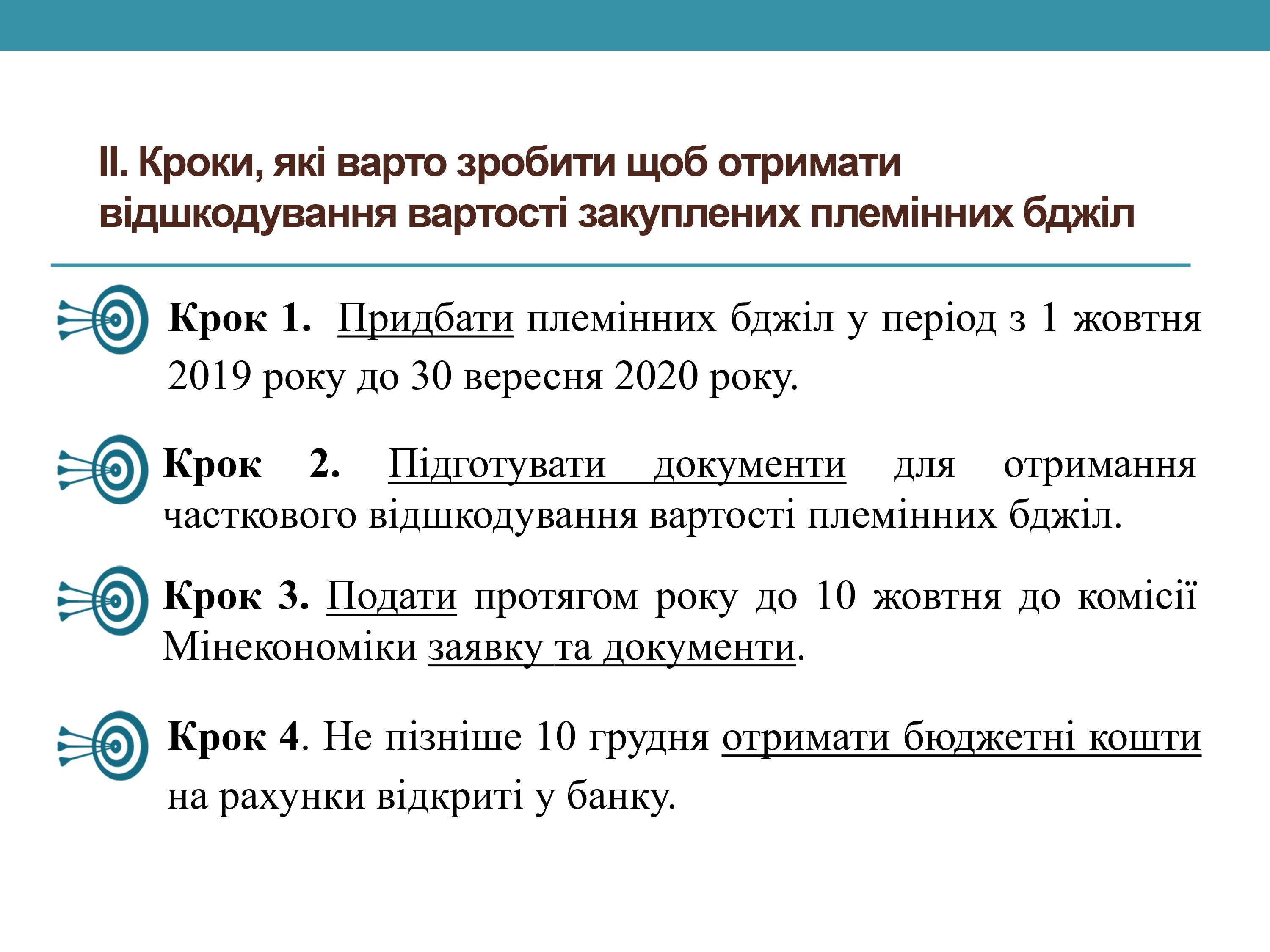 ІІ. Кроки, які варто зробити щоб отримати відшкодування вартості закуплених племінних бджіл

Крок 1. Придбати племінних бджіл у період з 1 жовтня 2019 року до 30 вересня 2020 року.

Крок 2. Підготувати документи для отримання часткового відшкодування вартості племінних бджіл.

Крок 3. Подати протягом року до 10 жовтня до комісії Мінекономіки заявку та документи.

Крок 4. Не пізніше 10 грудня отримати бюджетні кошти на рахунки відкриті у банку.